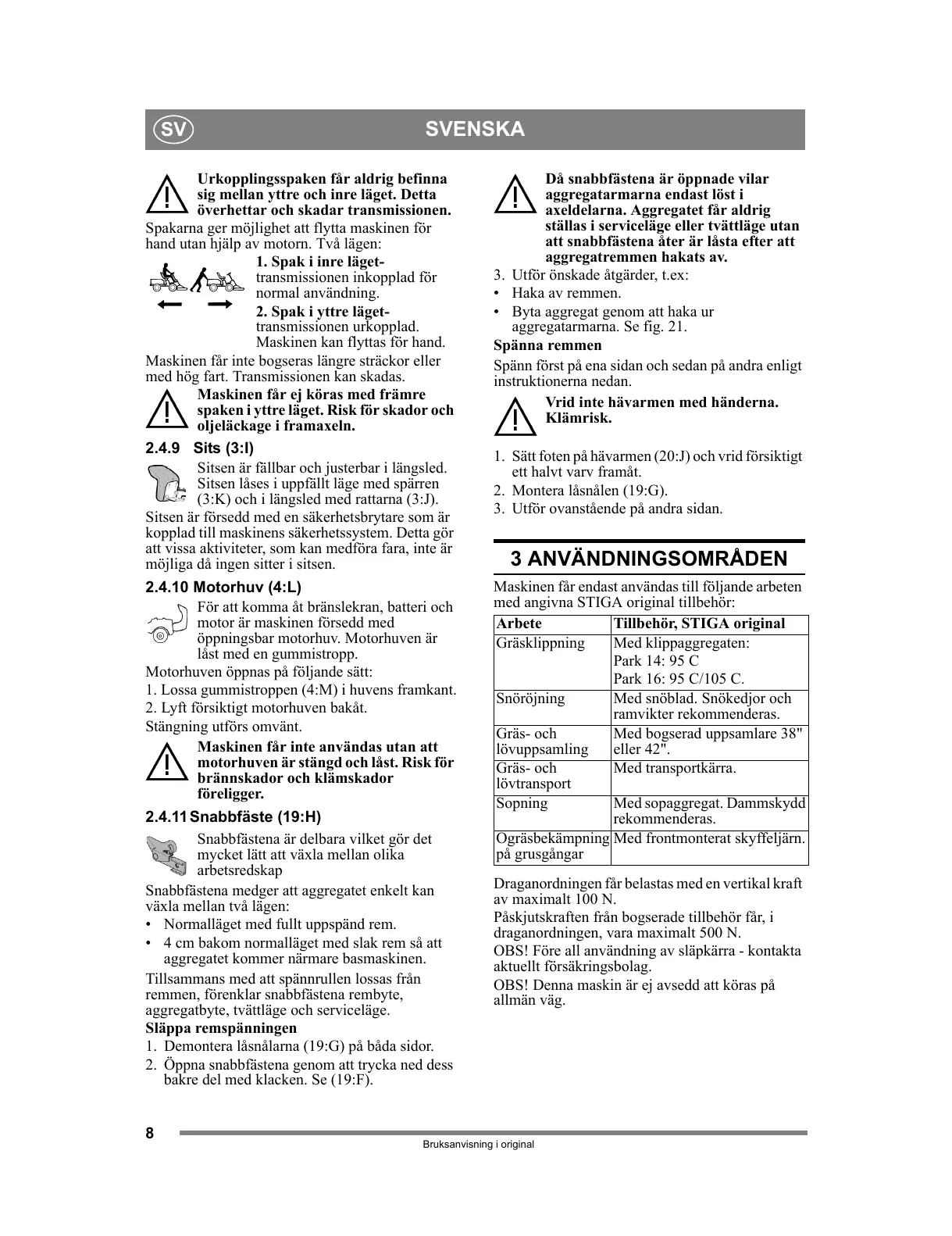 SV SVENSKA

Urkopplingsspaken får aldrig befinna sig mellan yttre och inre läget. Detta överhettar och skadar transmissionen.

Spakarna ger möjlighet att flytta maskinen för hand utan hjälp av motorn. Två lägen:

1. Spak i inre läget- transmissionen inkopplad för normal användning.

2. Spak i yttre läget- transmissionen urkopplad. Maskinen kan flyttas för hand.

Maskinen får inte bogseras längre sträckor eller med hög fart. Transmissionen kan skadas.

Maskinen får ej köras med främre spaken i yttre läget. Risk för skador och oljeläckage i framaxeln.

2.4.9 Sits (3:I)

Sitsen är fällbar och justerbar i längsled. Sitsen låses i uppfällt läge med spärren (3:K) och i längsled med rattarna (3:J).

Sitsen är försedd med en säkerhetsbrytare som är kopplad till maskinens säkerhetssystem. Detta gör att vissa aktiviteter, som kan medföra fara, inte är möjliga då ingen sitter i sitsen.

2.4.10 Motorhuv (4:L)

För att komma åt bränslekran, batteri och motor är maskinen försedd med öppningsbar motorhuv. Motorhuven är låst med en gummistropp.

Motorhuven öppnas på följande sätt:

1. Lossa gummistroppen (4:M) i huvens framkant.

2. Lyft försiktigt motorhuven bakåt.

Stängning utförs omvänt.

Maskinen får inte användas utan att motorhuven är stängd och låst. Risk för brännskador och klämskador föreligger.

2.4.11 Snabbfäste (19:H)

Snabbfästena är delbara vilket gör det mycket lätt att växla mellan olika arbetsredskap

Snabbfästena medger att aggregatet enkelt kan växla mellan två lägen:

• Normalläget med fullt uppspänd rem.

• 4 cm bakom normalläget med slak rem så att aggregatet kommer närmare basmaskinen.

Tillsammans med att spännrullen lossas från remmen, förenklar snabbfästena rembyte, aggregatbyte, tvättläge och serviceläge.

Släppa remspänningen

1. Demontera låsnålarna (19:G) på båda sidor.

2. Öppna snabbfästena genom att trycka ned dess bakre del med klacken. Se (19:F).

Då snabbfästena är öppnade vilar aggregatarmarna endast löst i axeldelarna. Aggregatet får aldrig ställas i serviceläge eller tvättläge utan att snabbfästena åter är låsta efter att aggregatremmen hakats av.

3. Utför önskade åtgärder, t.ex:

• Haka av remmen.

• Byta aggregat genom att haka ur aggregatarmarna. Se fig. 21.

Spänna remmen

Spänn först på ena sidan och sedan på andra enligt instruktionerna nedan.

Vrid inte hävarmen med händerna. Klämrisk.

1. Sätt foten på hävarmen (20:J) och vrid försiktigt ett halvt varv framåt.

2. Montera låsnålen (19:G).

3. Utför ovanstående på andra sidan.

3 ANVÄNDNINGSOMRÅDEN

Maskinen får endast användas till följande arbeten med angivna STIGA original tillbehör:

| Arbete | Tillbehör, STIGA original |
|---|---|
| Gräsklippning | Med klippaggregaten: Park 14: 95 C Park 16: 95 C/105 C. |
| Snöröjning | Med snöblad. Snökedjor och ramvikter rekommenderas. |
| Gräs- och lövuppsamling | Med bogserad uppsamlare 38" eller 42". |
| Gräs- och lövtransport | Med transportkärra. |
| Sopning | Med sopaggregat. Dammskydd rekommenderas. |
| Ogräsbekämpning på grusgångar | Med frontmonterat skyffeljärn. |

Draganordningen får belastas med en vertikal kraft av maximalt 100 N.

Påskjutskraften från bogserade tillbehör får, i draganordningen, vara maximalt 500 N.

OBS! Före all användning av släpkärra - kontakta aktuellt försäkringsbolag.

OBS! Denna maskin är ej avsedd att köras på allmän väg.

8

Bruksanvisning i original